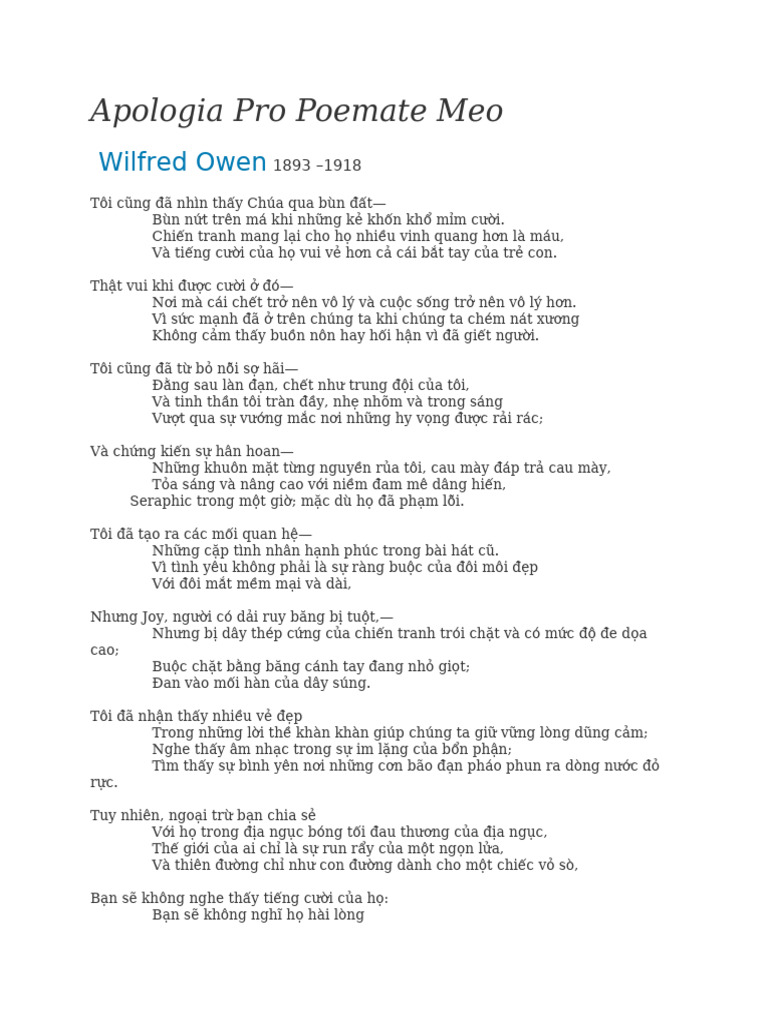 Apologia Pro Poemate Meo

Wilfred Owen 1893 –1918

Tôi cũng đã nhìn thấy Chúa qua bùn đất—
Bùn nứt trên má khi những kẻ khốn khổ mỉm cười.
Chiến tranh mang lại cho họ nhiều vinh quang hơn là máu,
Và tiếng cười của họ vui vẻ hơn cả cái bắt tay của trẻ con.

Thật vui khi được cười ở đó—
Nơi mà cái chết trở nên vô lý và cuộc sống trở nên vô lý hơn.
Vì sức mạnh đã ở trên chúng ta khi chúng ta chém nát xương
Không cảm thấy buồn nôn hay hối hận vì đã giết người.

Tôi cũng đã từ bỏ nỗi sợ hãi—
Đằng sau làn đạn, chết như trung đội của tôi,
Và tinh thần tôi tràn đầy, nhẹ nhõm và trong sáng
Vượt qua sự vướng mắc nơi những hy vọng được rải rác;

Và chứng kiến sự hân hoan—
Những khuôn mặt từng nguyền rủa tôi, cau mày đáp trả cau mày,
Tỏa sáng và nâng cao với niềm đam mê dâng hiến,
Seraphic trong một giờ; mặc dù họ đã phạm lỗi.

Tôi đã tạo ra các mối quan hệ—
Những cặp tình nhân hạnh phúc trong bài hát cũ.
Vì tình yêu không phải là sự ràng buộc của đôi môi đẹp
Với đôi mắt mềm mại và dài,

Nhưng Joy, người có dải ruy băng bị tuột,—
Nhưng bị dây thép cứng của chiến tranh trói chặt và có mức độ đe dọa cao;
Buộc chặt bằng băng cánh tay đang nhỏ giọt;
Đan vào mối hàn của dây súng.

Tôi đã nhận thấy nhiều vẻ đẹp
Trong những lời thề khàn khàn giúp chúng ta giữ vững lòng dũng cảm;
Nghe thấy âm nhạc trong sự im lặng của bổn phận;
Tìm thấy sự bình yên nơi những cơn bão đạn pháo phun ra dòng nước đỏ rực.

Tuy nhiên, ngoại trừ bạn chia sẻ
Với họ trong địa ngục bóng tối đau thương của địa ngục,
Thế giới của ai chỉ là sự run rẩy của một ngọn lửa,
Và thiên đường chỉ như con đường dành cho một chiếc vỏ sò,

Bạn sẽ không nghe thấy tiếng cười của họ:
Bạn sẽ không nghĩ họ hài lòng